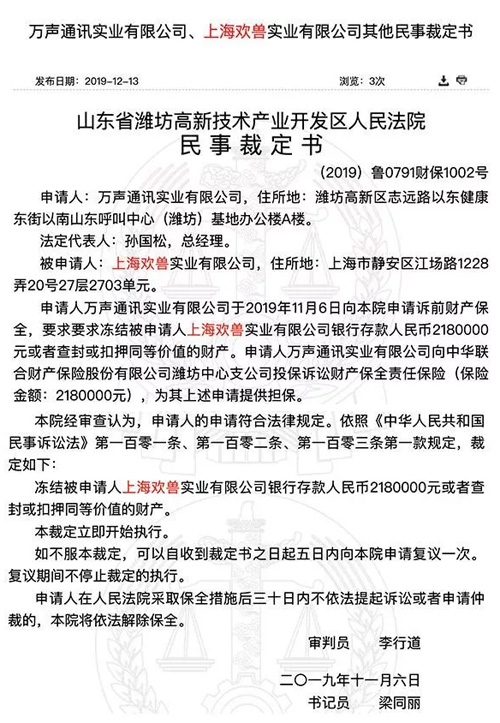 万声通讯实业有限公司、上海欢兽实业有限公司其他民事裁定书

发布日期：2019-12-13　　浏览：3次

山东省潍坊高新技术产业开发区人民法院
民事裁定书

（2019）鲁0791财保1002号

申请人：万声通讯实业有限公司，住所地：潍坊高新区志远路以东健康东街以南山东呼叫中心（潍坊）基地办公楼A楼。

法定代表人：孙国松，总经理。

被申请人：上海欢兽实业有限公司，住所地：上海市静安区江场路1228弄20号27层2703单元。

申请人万声通讯实业有限公司于2019年11月6日向本院申请诉前财产保全，要求要求冻结被申请人上海欢兽实业有限公司银行存款人民币2180000元或者查封或扣押同等价值的财产。申请人万声通讯实业有限公司向中华联合财产保险股份有限公司潍坊中心支公司投保诉讼财产保全责任保险（保险金额：2180000元），为其上述申请提供担保。

本院经审查认为，申请人的申请符合法律规定。依照《中华人民共和国民事诉讼法》第一百零一条、第一百零二条、第一百零三条第一款规定，裁定如下：

冻结被申请人上海欢兽实业有限公司银行存款人民币2180000元或者查封或扣押同等价值的财产。

本裁定立即开始执行。

如不服本裁定，可以自收到裁定书之日起五日内向本院申请复议一次。复议期间不停止裁定的执行。

申请人在人民法院采取保全措施后三十日内不依法提起诉讼或者申请仲裁的，本院将依法解除保全。

审判员　李行道

二〇一九年十一月六日

书记员　梁同丽